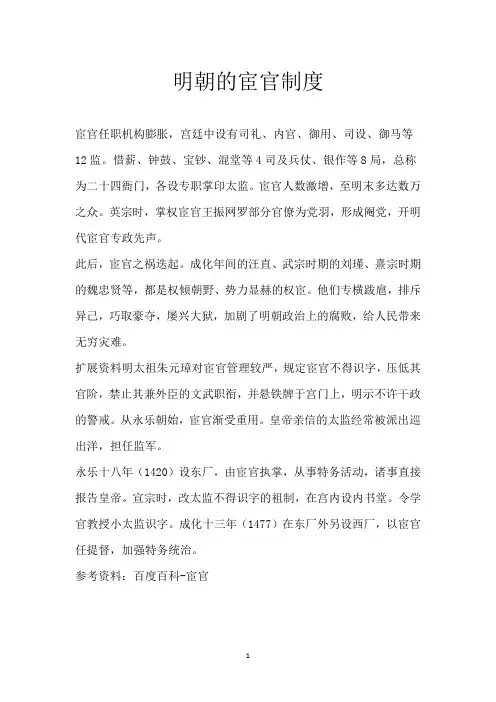 明朝的宦官制度

宦官任职机构膨胀，宫廷中设有司礼、内官、御用、司设、御马等12监。惜薪、钟鼓、宝钞、混堂等4司及兵仗、银作等8局，总称为二十四衙门，各设专职掌印太监。宦官人数激增，至明末多达数万之众。英宗时，掌权宦官王振网罗部分官僚为党羽，形成阉党，开明代宦官专政先声。

此后，宦官之祸迭起。成化年间的汪直、武宗时期的刘瑾、熹宗时期的魏忠贤等，都是权倾朝野、势力显赫的权宦。他们专横跋扈，排斥异己，巧取豪夺，屡兴大狱，加剧了明朝政治上的腐败，给人民带来无穷灾难。

扩展资料明太祖朱元璋对宦官管理较严，规定宦官不得识字，压低其官阶，禁止其兼外臣的文武职衔，并悬铁牌于宫门上，明示不许干政的警戒。从永乐朝始，宦官渐受重用。皇帝亲信的太监经常被派出巡出洋，担任监军。

永乐十八年（1420）设东厂，由宦官执掌，从事特务活动，诸事直接报告皇帝。宣宗时，改太监不得识字的祖制，在宫内设内书堂。令学官教授小太监识字。成化十三年（1477）在东厂外另设西厂，以宦官任提督，加强特务统治。

参考资料：百度百科-宦官

1